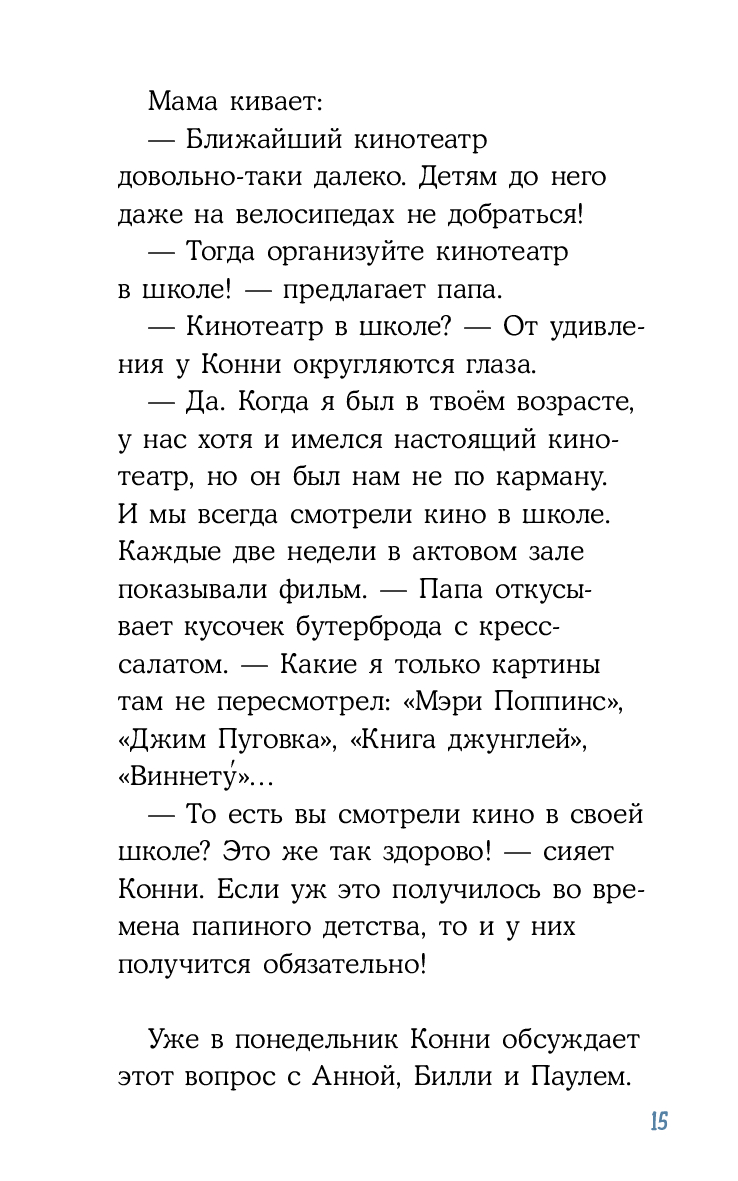 Мама кивает:

— Ближайший кинотеатр довольно-таки далеко. Детям до него даже на велосипедах не добраться!

— Тогда организуйте кинотеатр в школе! — предлагает папа.

— Кинотеатр в школе? — От удивления у Конни округляются глаза.

— Да. Когда я был в твоём возрасте, у нас хотя и имелся настоящий кинотеатр, но он был нам не по карману. И мы всегда смотрели кино в школе. Каждые две недели в актовом зале показывали фильм. — Папа откусывает кусочек бутерброда с кресс-салатом. — Какие я только картины там не пересмотрел: «Мэри Поппинс», «Джим Пуговка», «Книга джунглей», «Виннету́»...

— То есть вы смотрели кино в своей школе? Это же так здорово! — сияет Конни. Если уж это получилось во времена папиного детства, то и у них получится обязательно!

Уже в понедельник Конни обсуждает этот вопрос с Анной, Билли и Паулем.

15